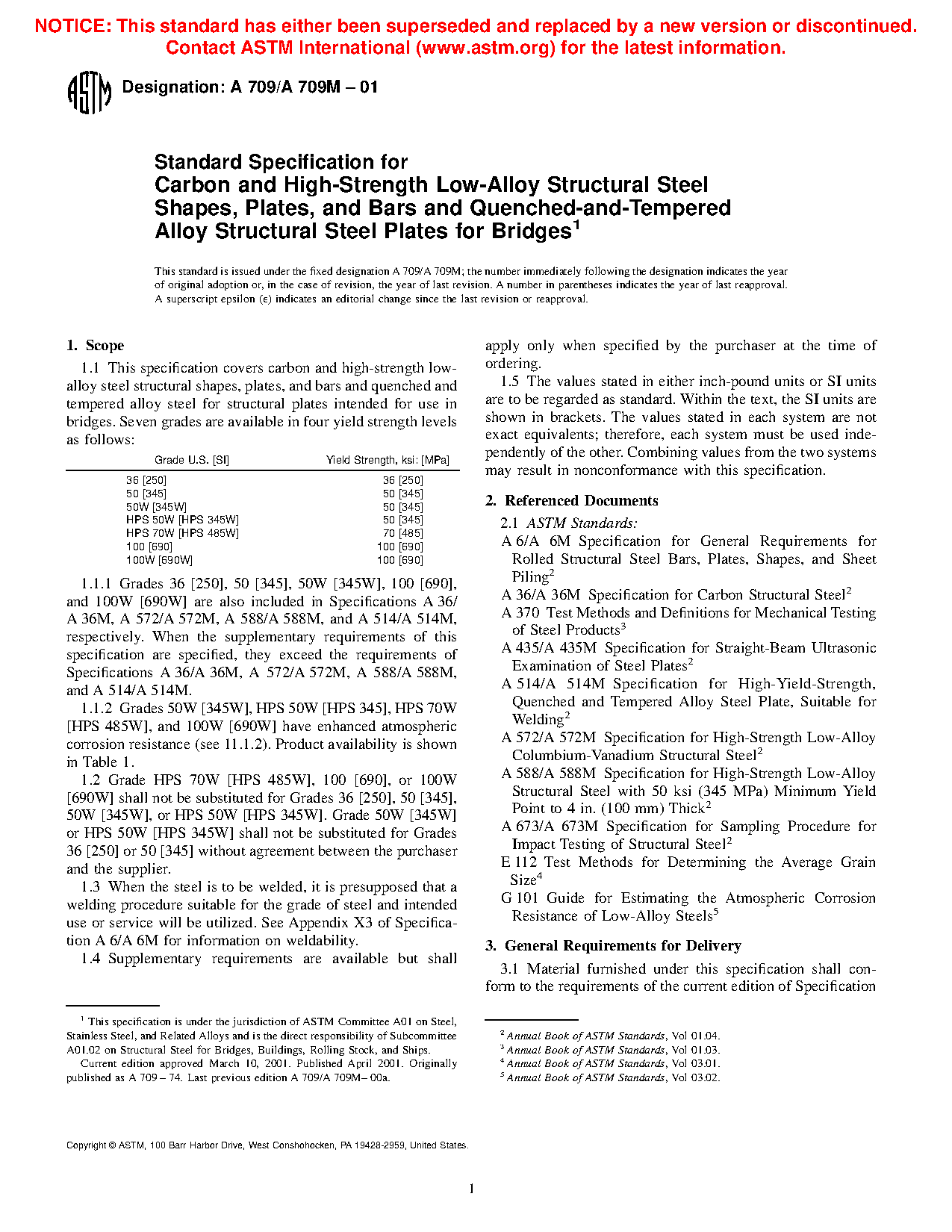 NOTICE: This standard has either been superseded and replaced by a new version or discontinued. Contact ASTM International (www.astm.org) for the latest information.

ASTM

Designation: A 709/A 709M – 01

Standard Specification for
Carbon and High-Strength Low-Alloy Structural Steel Shapes, Plates, and Bars and Quenched-and-Tempered Alloy Structural Steel Plates for Bridges$^1$

This standard is issued under the fixed designation A 709/A 709M; the number immediately following the designation indicates the year of original adoption or, in the case of revision, the year of last revision. A number in parentheses indicates the year of last reapproval. A superscript epsilon (ε) indicates an editorial change since the last revision or reapproval.

1. Scope

1.1 This specification covers carbon and high-strength low-alloy steel structural shapes, plates, and bars and quenched and tempered alloy steel for structural plates intended for use in bridges. Seven grades are available in four yield strength levels as follows:

| Grade U.S. [SI] | Yield Strength, ksi: [MPa] |
|---|---|
| 36 [250] | 36 [250] |
| 50 [345] | 50 [345] |
| 50W [345W] | 50 [345] |
| HPS 50W [HPS 345W] | 50 [345] |
| HPS 70W [HPS 485W] | 70 [485] |
| 100 [690] | 100 [690] |
| 100W [690W] | 100 [690] |

1.1.1 Grades 36 [250], 50 [345], 50W [345W], 100 [690], and 100W [690W] are also included in Specifications A 36/A 36M, A 572/A 572M, A 588/A 588M, and A 514/A 514M, respectively. When the supplementary requirements of this specification are specified, they exceed the requirements of Specifications A 36/A 36M, A 572/A 572M, A 588/A 588M, and A 514/A 514M.

1.1.2 Grades 50W [345W], HPS 50W [HPS 345], HPS 70W [HPS 485W], and 100W [690W] have enhanced atmospheric corrosion resistance (see 11.1.2). Product availability is shown in Table 1.

1.2 Grade HPS 70W [HPS 485W], 100 [690], or 100W [690W] shall not be substituted for Grades 36 [250], 50 [345], 50W [345W], or HPS 50W [HPS 345W]. Grade 50W [345W] or HPS 50W [HPS 345W] shall not be substituted for Grades 36 [250] or 50 [345] without agreement between the purchaser and the supplier.

1.3 When the steel is to be welded, it is presupposed that a welding procedure suitable for the grade of steel and intended use or service will be utilized. See Appendix X3 of Specification A 6/A 6M for information on weldability.

1.4 Supplementary requirements are available but shall apply only when specified by the purchaser at the time of ordering.

1.5 The values stated in either inch-pound units or SI units are to be regarded as standard. Within the text, the SI units are shown in brackets. The values stated in each system are not exact equivalents; therefore, each system must be used independently of the other. Combining values from the two systems may result in nonconformance with this specification.

2. Referenced Documents

2.1 ASTM Standards:
A 6/A 6M Specification for General Requirements for Rolled Structural Steel Bars, Plates, Shapes, and Sheet Piling$^2$
A 36/A 36M Specification for Carbon Structural Steel$^2$
A 370 Test Methods and Definitions for Mechanical Testing of Steel Products$^3$
A 435/A 435M Specification for Straight-Beam Ultrasonic Examination of Steel Plates$^2$
A 514/A 514M Specification for High-Yield-Strength, Quenched and Tempered Alloy Steel Plate, Suitable for Welding$^2$
A 572/A 572M Specification for High-Strength Low-Alloy Columbium-Vanadium Structural Steel$^2$
A 588/A 588M Specification for High-Strength Low-Alloy Structural Steel with 50 ksi (345 MPa) Minimum Yield Point to 4 in. (100 mm) Thick$^2$
A 673/A 673M Specification for Sampling Procedure for Impact Testing of Structural Steel$^2$
E 112 Test Methods for Determining the Average Grain Size$^4$
G 101 Guide for Estimating the Atmospheric Corrosion Resistance of Low-Alloy Steels$^5$

3. General Requirements for Delivery

3.1 Material furnished under this specification shall conform to the requirements of the current edition of Specification

$^1$ This specification is under the jurisdiction of ASTM Committee A01 on Steel, Stainless Steel, and Related Alloys and is the direct responsibility of Subcommittee A01.02 on Structural Steel for Bridges, Buildings, Rolling Stock, and Ships.
Current edition approved March 10, 2001. Published April 2001. Originally published as A 709 – 74. Last previous edition A 709/A 709M– 00a.

$^2$ Annual Book of ASTM Standards, Vol 01.04.
$^3$ Annual Book of ASTM Standards, Vol 01.03.
$^4$ Annual Book of ASTM Standards, Vol 03.01.
$^5$ Annual Book of ASTM Standards, Vol 03.02.

Copyright © ASTM, 100 Barr Harbor Drive, West Conshohocken, PA 19428-2959, United States.

1